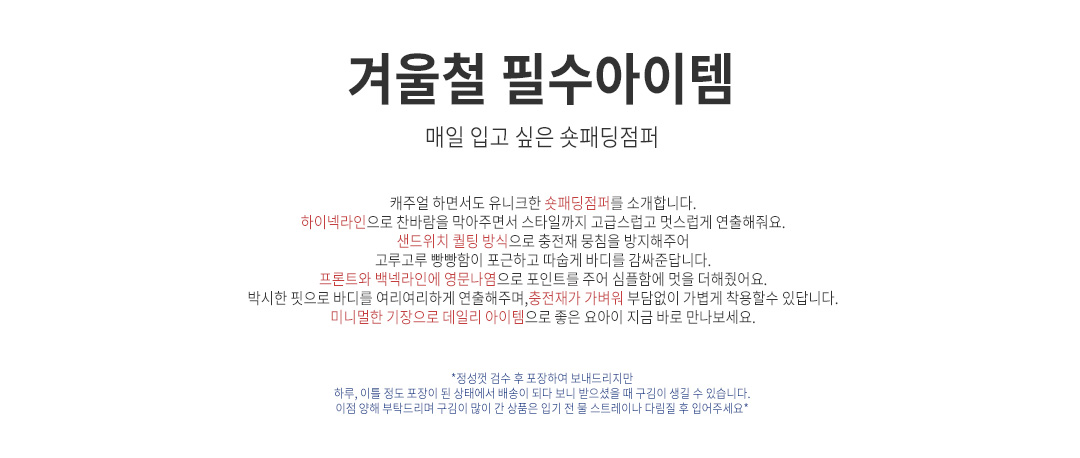 겨울철 필수아이템

매일 입고 싶은 숏패딩점퍼

캐주얼 하면서도 유니크한 숏패딩점퍼를 소개합니다.
하이넥라인으로 찬바람을 막아주면서 스타일까지 고급스럽고 멋스럽게 연출해줘요.
샌드위치 퀼팅 방식으로 충전재 뭉침을 방지해주어
고루고루 빵빵함이 포근하고 따숩게 바디를 감싸준답니다.
프론트와 백넥라인에 영문나염으로 포인트를 주어 심플함에 멋을 더해줬어요.
박시한 핏으로 바디를 여리여리하게 연출해주며,충전재가 가벼워 부담없이 가볍게 착용할수 있답니다.
미니멀한 기장으로 데일리 아이템으로 좋은 요아이 지금 바로 만나보세요.

*정성껏 검수 후 포장하여 보내드리지만
하루, 이틀 정도 포장이 된 상태에서 배송이 되다 보니 받으셨을 때 구김이 생길 수 있습니다.
이점 양해 부탁드리며 구김이 많이 간 상품은 입기 전 물 스트레이나 다림질 후 입어주세요*